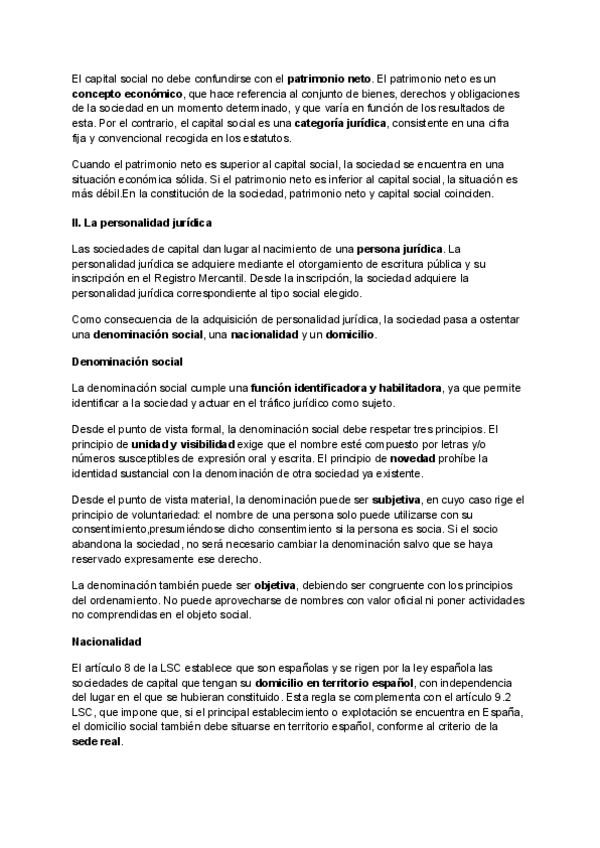 El capital social no debe confundirse con el patrimonio neto. El patrimonio neto es un concepto económico, que hace referencia al conjunto de bienes, derechos y obligaciones de la sociedad en un momento determinado, y que varía en función de los resultados de esta. Por el contrario, el capital social es una categoría jurídica, consistente en una cifra fija y convencional recogida en los estatutos.

Cuando el patrimonio neto es superior al capital social, la sociedad se encuentra en una situación económica sólida. Si el patrimonio neto es inferior al capital social, la situación es más débil.En la constitución de la sociedad, patrimonio neto y capital social coinciden.

II. La personalidad jurídica

Las sociedades de capital dan lugar al nacimiento de una persona jurídica. La personalidad jurídica se adquiere mediante el otorgamiento de escritura pública y su inscripción en el Registro Mercantil. Desde la inscripción, la sociedad adquiere la personalidad jurídica correspondiente al tipo social elegido.

Como consecuencia de la adquisición de personalidad jurídica, la sociedad pasa a ostentar una denominación social, una nacionalidad y un domicilio.

Denominación social

La denominación social cumple una función identificadora y habilitadora, ya que permite identificar a la sociedad y actuar en el tráfico jurídico como sujeto.

Desde el punto de vista formal, la denominación social debe respetar tres principios. El principio de unidad y visibilidad exige que el nombre esté compuesto por letras y/o números susceptibles de expresión oral y escrita. El principio de novedad prohíbe la identidad sustancial con la denominación de otra sociedad ya existente.

Desde el punto de vista material, la denominación puede ser subjetiva, en cuyo caso rige el principio de voluntariedad: el nombre de una persona solo puede utilizarse con su consentimiento,presumiéndose dicho consentimiento si la persona es socia. Si el socio abandona la sociedad, no será necesario cambiar la denominación salvo que se haya reservado expresamente ese derecho.

La denominación también puede ser objetiva, debiendo ser congruente con los principios del ordenamiento. No puede aprovecharse de nombres con valor oficial ni poner actividades no comprendidas en el objeto social.

Nacionalidad

El artículo 8 de la LSC establece que son españolas y se rigen por la ley española las sociedades de capital que tengan su domicilio en territorio español, con independencia del lugar en el que se hubieran constituido. Esta regla se complementa con el artículo 9.2 LSC, que impone que, si el principal establecimiento o explotación se encuentra en España, el domicilio social también debe situarse en territorio español, conforme al criterio de la sede real.